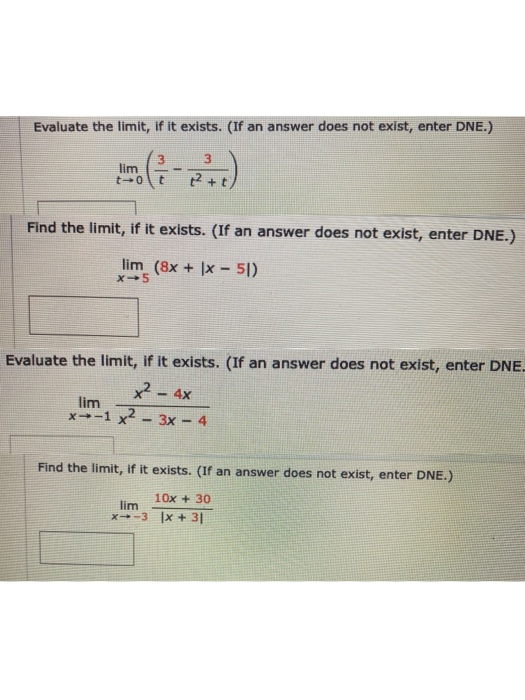 Evaluate the limit, if it exists. (If an answer does not exist, enter DNE.)

$\lim_{t \to 0} \left( \frac{3}{t} - \frac{3}{t^2 + t} \right)$

Find the limit, if it exists. (If an answer does not exist, enter DNE.)

$\lim_{x \to 5} (8x + |x - 5|)$

Evaluate the limit, if it exists. (If an answer does not exist, enter DNE.

$\lim_{x \to -1} \frac{x^2 - 4x}{x^2 - 3x - 4}$

Find the limit, if it exists. (If an answer does not exist, enter DNE.)

$\lim_{x \to -3} \frac{10x + 30}{|x + 3|}$